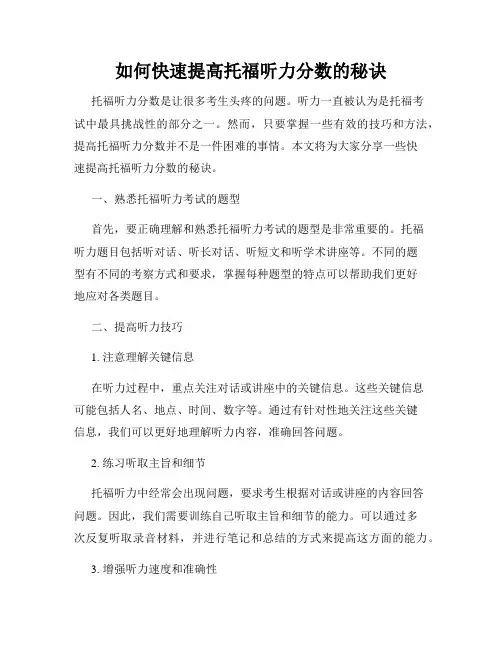 如何快速提高托福听力分数的秘诀

托福听力分数是让很多考生头疼的问题。听力一直被认为是托福考试中最具挑战性的部分之一。然而，只要掌握一些有效的技巧和方法，提高托福听力分数并不是一件困难的事情。本文将为大家分享一些快速提高托福听力分数的秘诀。

一、熟悉托福听力考试的题型

首先，要正确理解和熟悉托福听力考试的题型是非常重要的。托福听力题目包括听对话、听长对话、听短文和听学术讲座等。不同的题型有不同的考察方式和要求，掌握每种题型的特点可以帮助我们更好地应对各类题目。

二、提高听力技巧

1. 注意理解关键信息

在听力过程中，重点关注对话或讲座中的关键信息。这些关键信息可能包括人名、地点、时间、数字等。通过有针对性地关注这些关键信息，我们可以更好地理解听力内容，准确回答问题。

2. 练习听取主旨和细节

托福听力中经常会出现问题，要求考生根据对话或讲座的内容回答问题。因此，我们需要训练自己听取主旨和细节的能力。可以通过多次反复听取录音材料，并进行笔记和总结的方式来提高这方面的能力。

3. 增强听力速度和准确性